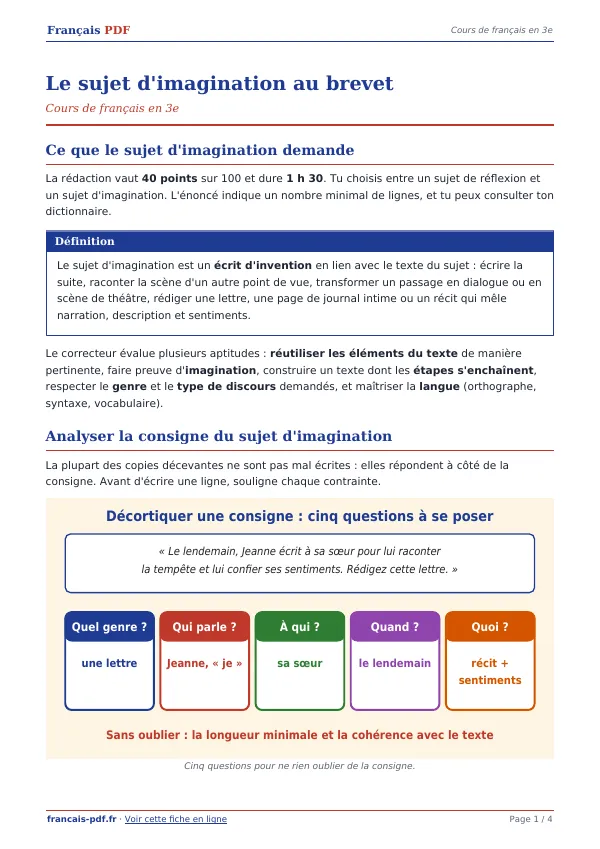 Français PDF
Cours de français en 3e

Le sujet d'imagination au brevet

Cours de français en 3e

Ce que le sujet d'imagination demande

La rédaction vaut 40 points sur 100 et dure 1 h 30. Tu choisis entre un sujet de réflexion et un sujet d'imagination. L'énoncé indique un nombre minimal de lignes, et tu peux consulter ton dictionnaire.

Définition

Le sujet d'imagination est un écrit d'invention en lien avec le texte du sujet : écrire la suite, raconter la scène d'un autre point de vue, transformer un passage en dialogue ou en scène de théâtre, rédiger une lettre, une page de journal intime ou un récit qui mêle narration, description et sentiments.

Le correcteur évalue plusieurs aptitudes : réutiliser les éléments du texte de manière pertinente, faire preuve d'imagination, construire un texte dont les étapes s'enchaînent, respecter le genre et le type de discours demandés, et maîtriser la langue (orthographe, syntaxe, vocabulaire).

Analyser la consigne du sujet d'imagination

La plupart des copies décevantes ne sont pas mal écrites : elles répondent à côté de la consigne. Avant d'écrire une ligne, souligne chaque contrainte.

Décortiquer une consigne : cinq questions à se poser

« Le lendemain, Jeanne écrit à sa sœur pour lui raconter la tempête et lui confier ses sentiments. Rédigez cette lettre. »

Quel genre ?
une lettre

Qui parle ?
Jeanne, « je »

À qui ?
sa sœur

Quand ?
le lendemain

Quoi ?
récit + sentiments

Sans oublier : la longueur minimale et la cohérence avec le texte

Cinq questions pour ne rien oublier de la consigne.

francais-pdf.fr · Voir cette fiche en ligne
Page 1 / 4